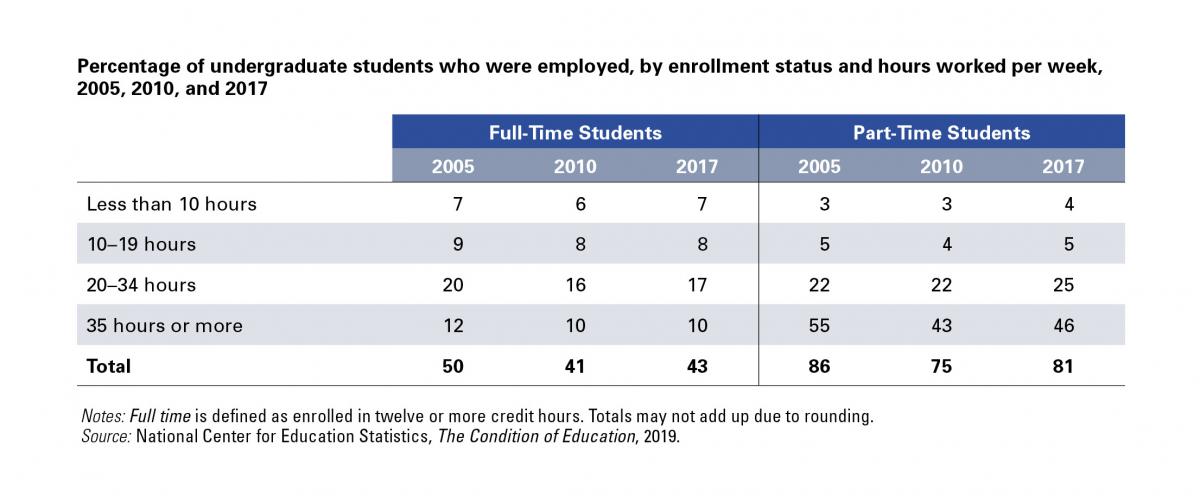 Percentage of undergraduate students who were employed, by enrollment status and hours worked per week, 2005, 2010, and 2017

| | Full-Time Students | | | Part-Time Students | | |
|---|---|---|---|---|---|---|
| | 2005 | 2010 | 2017 | 2005 | 2010 | 2017 |
| Less than 10 hours | 7 | 6 | 7 | 3 | 3 | 4 |
| 10–19 hours | 9 | 8 | 8 | 5 | 4 | 5 |
| 20–34 hours | 20 | 16 | 17 | 22 | 22 | 25 |
| 35 hours or more | 12 | 10 | 10 | 55 | 43 | 46 |
| Total | 50 | 41 | 43 | 86 | 75 | 81 |

Notes: Full time is defined as enrolled in twelve or more credit hours. Totals may not add up due to rounding.
Source: National Center for Education Statistics, The Condition of Education, 2019.